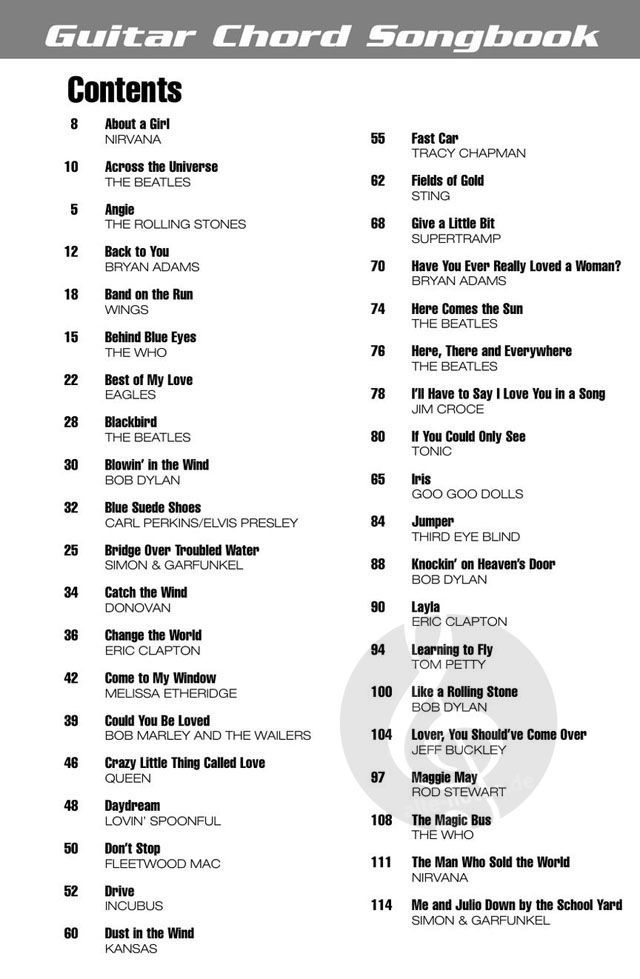 Guitar Chord Songbook

Contents

8 About a Girl
NIRVANA

10 Across the Universe
THE BEATLES

5 Angie
THE ROLLING STONES

12 Back to You
BRYAN ADAMS

18 Band on the Run
WINGS

15 Behind Blue Eyes
THE WHO

22 Best of My Love
EAGLES

28 Blackbird
THE BEATLES

30 Blowin' in the Wind
BOB DYLAN

32 Blue Suede Shoes
CARL PERKINS/ELVIS PRESLEY

25 Bridge Over Troubled Water
SIMON & GARFUNKEL

34 Catch the Wind
DONOVAN

36 Change the World
ERIC CLAPTON

42 Come to My Window
MELISSA ETHERIDGE

39 Could You Be Loved
BOB MARLEY AND THE WAILERS

46 Crazy Little Thing Called Love
QUEEN

48 Daydream
LOVIN' SPOONFUL

50 Don't Stop
FLEETWOOD MAC

52 Drive
INCUBUS

60 Dust in the Wind
KANSAS

55 Fast Car
TRACY CHAPMAN

62 Fields of Gold
STING

68 Give a Little Bit
SUPERTRAMP

70 Have You Ever Really Loved a Woman?
BRYAN ADAMS

74 Here Comes the Sun
THE BEATLES

76 Here, There and Everywhere
THE BEATLES

78 I'll Have to Say I Love You in a Song
JIM CROCE

80 If You Could Only See
TONIC

65 Iris
GOO GOO DOLLS

84 Jumper
THIRD EYE BLIND

88 Knockin' on Heaven's Door
BOB DYLAN

90 Layla
ERIC CLAPTON

94 Learning to Fly
TOM PETTY

100 Like a Rolling Stone
BOB DYLAN

104 Lover, You Should've Come Over
JEFF BUCKLEY

97 Maggie May
ROD STEWART

108 The Magic Bus
THE WHO

111 The Man Who Sold the World
NIRVANA

114 Me and Julio Down by the School Yard
SIMON & GARFUNKEL